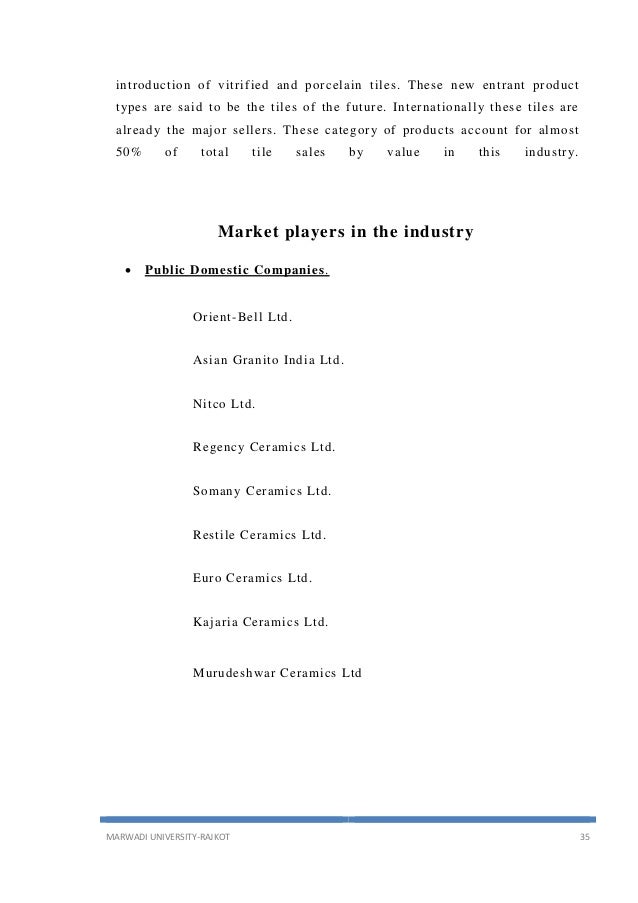 introduction of vitrified and porcelain tiles. These new entrant product types are said to be the tiles of the future. Internationally these tiles are already the major sellers. These category of products account for almost 50% of total tile sales by value in this industry.

Market players in the industry

• Public Domestic Companies.

Orient-Bell Ltd.

Asian Granito India Ltd.

Nitco Ltd.

Regency Ceramics Ltd.

Somany Ceramics Ltd.

Restile Ceramics Ltd.

Euro Ceramics Ltd.

Kajaria Ceramics Ltd.

Murudeshwar Ceramics Ltd

MARWADI UNIVERSITY-RAJKOT

35